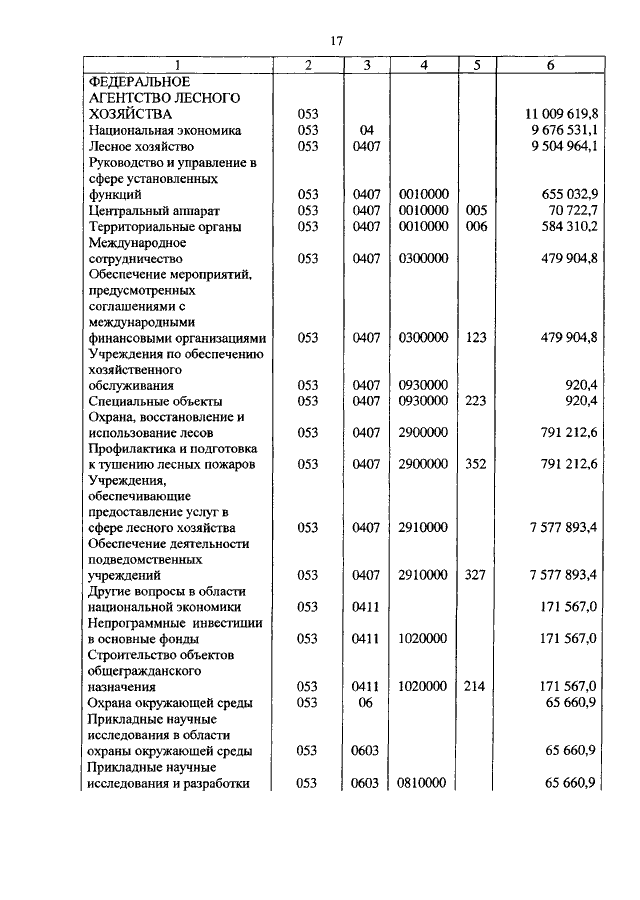 17

| 1 | 2 | 3 | 4 | 5 | 6 |
|---|---|---|---|---|---|
| ФЕДЕРАЛЬНОЕ АГЕНТСТВО ЛЕСНОГО ХОЗЯЙСТВА | 053 | | | | 11 009 619,8 |
| Национальная экономика | 053 | 04 | | | 9 676 531,1 |
| Лесное хозяйство | 053 | 0407 | | | 9 504 964,1 |
| Руководство и управление в сфере установленных функций | 053 | 0407 | 0010000 | | 655 032,9 |
| Центральный аппарат | 053 | 0407 | 0010000 | 005 | 70 722,7 |
| Территориальные органы | 053 | 0407 | 0010000 | 006 | 584 310,2 |
| Международное сотрудничество | 053 | 0407 | 0300000 | | 479 904,8 |
| Обеспечение мероприятий, предусмотренных соглашениями с международными финансовыми организациями | 053 | 0407 | 0300000 | 123 | 479 904,8 |
| Учреждения по обеспечению хозяйственного обслуживания | 053 | 0407 | 0930000 | | 920,4 |
| Специальные объекты | 053 | 0407 | 0930000 | 223 | 920,4 |
| Охрана, восстановление и использование лесов | 053 | 0407 | 2900000 | | 791 212,6 |
| Профилактика и подготовка к тушению лесных пожаров | 053 | 0407 | 2900000 | 352 | 791 212,6 |
| Учреждения, обеспечивающие предоставление услуг в сфере лесного хозяйства | 053 | 0407 | 2910000 | | 7 577 893,4 |
| Обеспечение деятельности подведомственных учреждений | 053 | 0407 | 2910000 | 327 | 7 577 893,4 |
| Другие вопросы в области национальной экономики | 053 | 0411 | | | 171 567,0 |
| Непрограммные инвестиции в основные фонды | 053 | 0411 | 1020000 | | 171 567,0 |
| Строительство объектов общегражданского назначения | 053 | 0411 | 1020000 | 214 | 171 567,0 |
| Охрана окружающей среды | 053 | 06 | | | 65 660,9 |
| Прикладные научные исследования в области охраны окружающей среды | 053 | 0603 | | | 65 660,9 |
| Прикладные научные исследования и разработки | 053 | 0603 | 0810000 | | 65 660,9 |